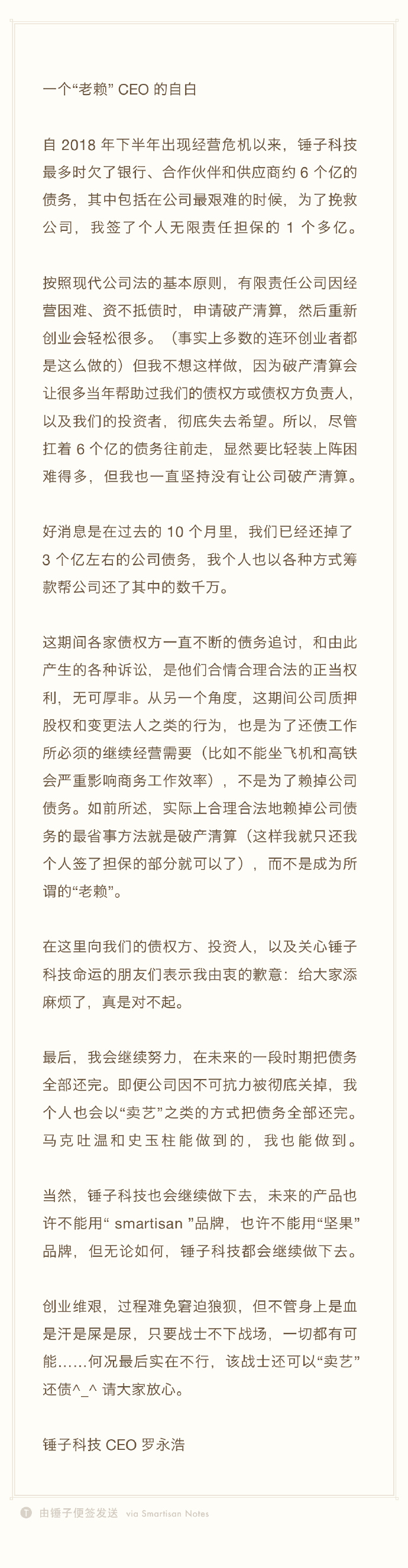 一个“老赖” CEO 的自白

自 2018 年下半年出现经营危机以来，锤子科技最多时欠了银行、合作伙伴和供应商约 6 个亿的债务，其中包括在公司最艰难的时候，为了挽救公司，我签了个人无限责任担保的 1 个多亿。

按照现代公司法的基本原则，有限责任公司因经营困难、资不抵债时，申请破产清算，然后重新创业会轻松很多。（事实上多数的连环创业者都是这么做的）但我不想这样做，因为破产清算会让很多当年帮助过我们的债权方或债权方负责人，以及我们的投资者，彻底失去希望。所以，尽管扛着 6 个亿的债务往前走，显然要比轻装上阵困难得多，但我也一直坚持没有让公司破产清算。

好消息是在过去的 10 个月里，我们已经还掉了 3 个亿左右的公司债务，我个人也以各种方式筹款帮公司还了其中的数千万。

这期间各家债权方一直不断的债务追讨，和由此产生的各种诉讼，是他们合情合理合法的正当权利，无可厚非。从另一个角度，这期间公司质押股权和变更法人之类的行为，也是为了还债工作所必须的继续经营需要（比如不能坐飞机和高铁会严重影响商务工作效率），不是为了赖掉公司债务。如前所述，实际上合理合法地赖掉公司债务的最省事方法就是破产清算（这样我就只还我个人签了担保的部分就可以了），而不是成为所谓的“老赖”。

在这里向我们的债权方、投资人，以及关心锤子科技命运的朋友们表示我由衷的歉意：给大家添麻烦了，真是对不起。

最后，我会继续努力，在未来的一段时期把债务全部还完。即便公司因不可抗力被彻底关掉，我个人也会以“卖艺”之类的方式把债务全部还完。马克吐温和史玉柱能做到的，我也能做到。

当然，锤子科技也会继续做下去，未来的产品也许不能用“ smartisan ”品牌，也许不能用“坚果”品牌，但无论如何，锤子科技都会继续做下去。

创业维艰，过程难免窘迫狼狈，但不管身上是血是汗是屎是尿，只要战士不下战场，一切都有可能……何况最后实在不行，该战士还可以“卖艺”还债^_^ 请大家放心。

锤子科技 CEO 罗永浩

由锤子便签发送 via Smartisan Notes